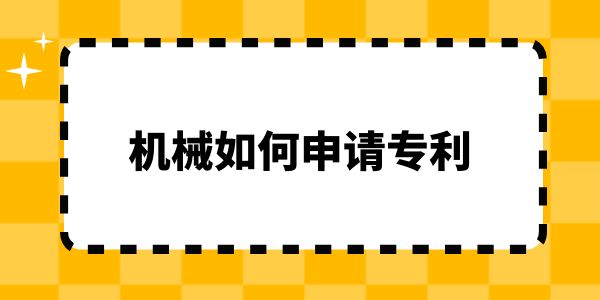 机械如何申请专利